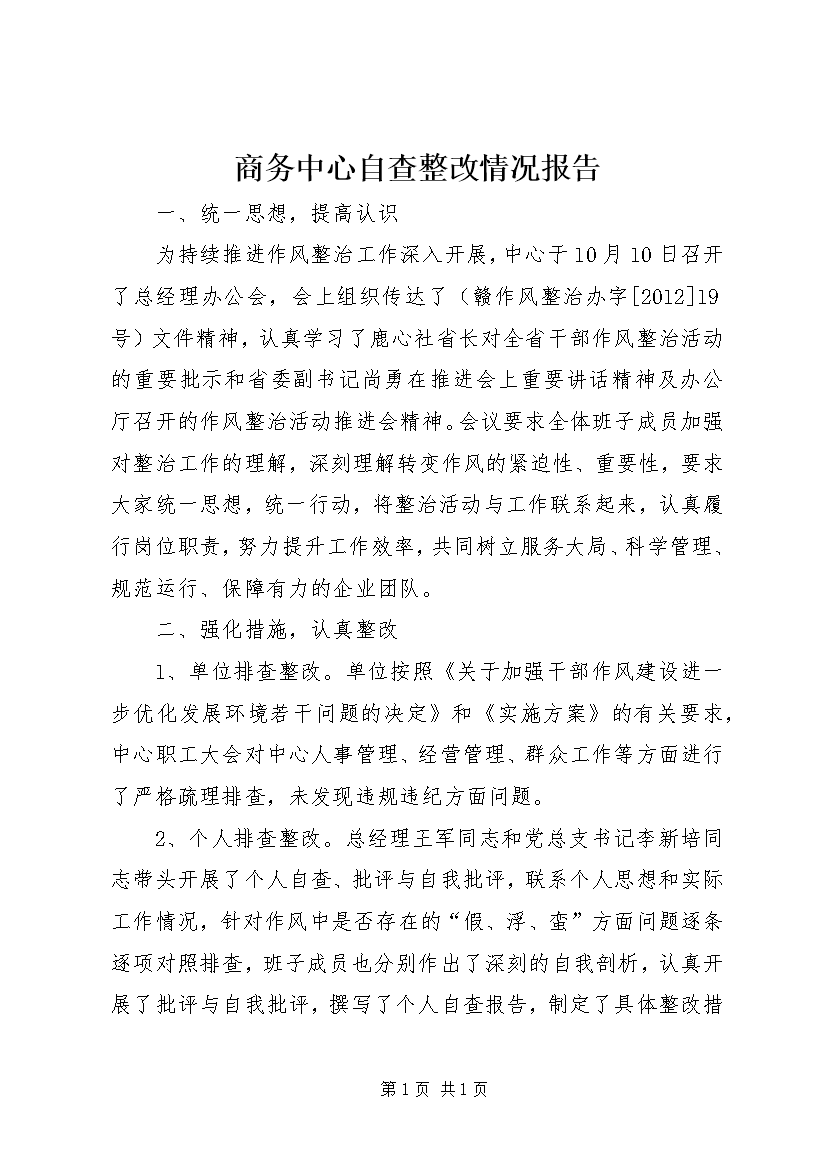 商务中心自查整改情况报告

一、统一思想，提高认识

为持续推进作风整治工作深入开展，中心于10月10日召开了总经理办公会，会上组织传达了（赣作风整治办字[2012]19号）文件精神，认真学习了鹿心社省长对全省干部作风整治活动的重要批示和省委副书记尚勇在推进会上重要讲话精神及办公厅召开的作风整治活动推进会精神。会议要求全体班子成员加强对整治工作的理解，深刻理解转变作风的紧迫性、重要性，要求大家统一思想，统一行动，将整治活动与工作联系起来，认真履行岗位职责，努力提升工作效率，共同树立服务大局、科学管理、规范运行、保障有力的企业团队。

二、强化措施，认真整改

1、单位排查整改。单位按照《关于加强干部作风建设进一步优化发展环境若干问题的决定》和《实施方案》的有关要求，中心职工大会对中心人事管理、经营管理、群众工作等方面进行了严格疏理排查，未发现违规违纪方面问题。

2、个人排查整改。总经理王军同志和党总支书记李新培同志带头开展了个人自查、批评与自我批评，联系个人思想和实际工作情况，针对作风中是否存在的“假、浮、蛮”方面问题逐条逐项对照排查，班子成员也分别作出了深刻的自我剖析，认真开展了批评与自我批评，撰写了个人自查报告，制定了具体整改措

第1页 共1页